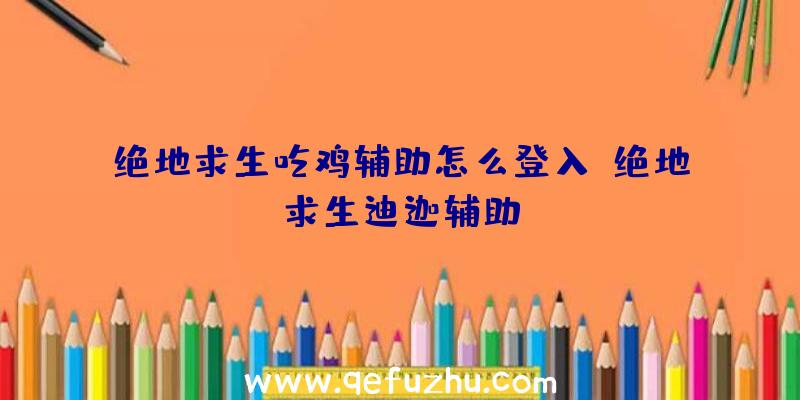 绝地求生吃鸡辅助怎么登入、绝地求生迪迦辅助

www.qefuzhu.com